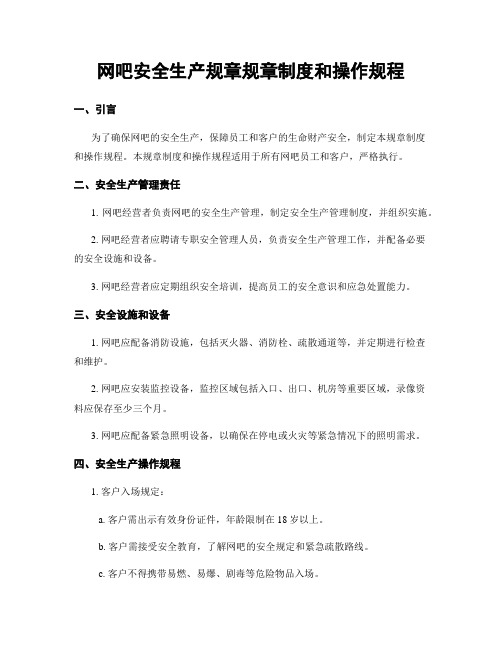 网吧安全生产规章规章制度和操作规程

一、引言

为了确保网吧的安全生产，保障员工和客户的生命财产安全，制定本规章制度和操作规程。本规章制度和操作规程适用于所有网吧员工和客户，严格执行。

二、安全生产管理责任

1. 网吧经营者负责网吧的安全生产管理，制定安全生产管理制度，并组织实施。

2. 网吧经营者应聘请专职安全管理人员，负责安全生产管理工作，并配备必要的安全设施和设备。

3. 网吧经营者应定期组织安全培训，提高员工的安全意识和应急处置能力。

三、安全设施和设备

1. 网吧应配备消防设施，包括灭火器、消防栓、疏散通道等，并定期进行检查和维护。

2. 网吧应安装监控设备，监控区域包括入口、出口、机房等重要区域，录像资料应保存至少三个月。

3. 网吧应配备紧急照明设备，以确保在停电或火灾等紧急情况下的照明需求。

四、安全生产操作规程

1. 客户入场规定：

a. 客户需出示有效身份证件，年龄限制在 18 岁以上。

b. 客户需接受安全教育，了解网吧的安全规定和紧急疏散路线。

c. 客户不得携带易燃、易爆、剧毒等危险物品入场。